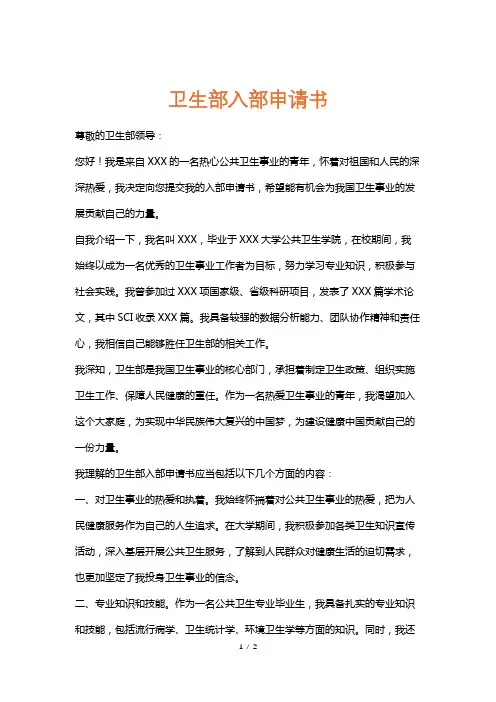 卫生部入部申请书

尊敬的卫生部领导：

您好！我是来自 XXX 的一名热心公共卫生事业的青年，怀着对祖国和人民的深深热爱，我决定向您提交我的入部申请书，希望能有机会为我国卫生事业的发展贡献自己的力量。

自我介绍一下，我名叫 XXX，毕业于 XXX 大学公共卫生学院，在校期间，我始终以成为一名优秀的卫生事业工作者为目标，努力学习专业知识，积极参与社会实践。我曾参加过 XXX 项国家级、省级科研项目，发表了 XXX 篇学术论文，其中 SCI 收录 XXX 篇。我具备较强的数据分析能力、团队协作精神和责任心，我相信自己能够胜任卫生部的相关工作。

我深知，卫生部是我国卫生事业的核心部门，承担着制定卫生政策、组织实施卫生工作、保障人民健康的重任。作为一名热爱卫生事业的青年，我渴望加入这个大家庭，为实现中华民族伟大复兴的中国梦，为建设健康中国贡献自己的一份力量。

我理解的卫生部入部申请书应当包括以下几个方面的内容：

一、对卫生事业的热爱和执着。我始终怀揣着对公共卫生事业的热爱，把为人民健康服务作为自己的人生追求。在大学期间，我积极参加各类卫生知识宣传活动，深入基层开展公共卫生服务，了解到人民群众对健康生活的迫切需求，也更加坚定了我投身卫生事业的信念。

二、专业知识和技能。作为一名公共卫生专业毕业生，我具备扎实的专业知识和技能，包括流行病学、卫生统计学、环境卫生学等方面的知识。同时，我还

1 / 2